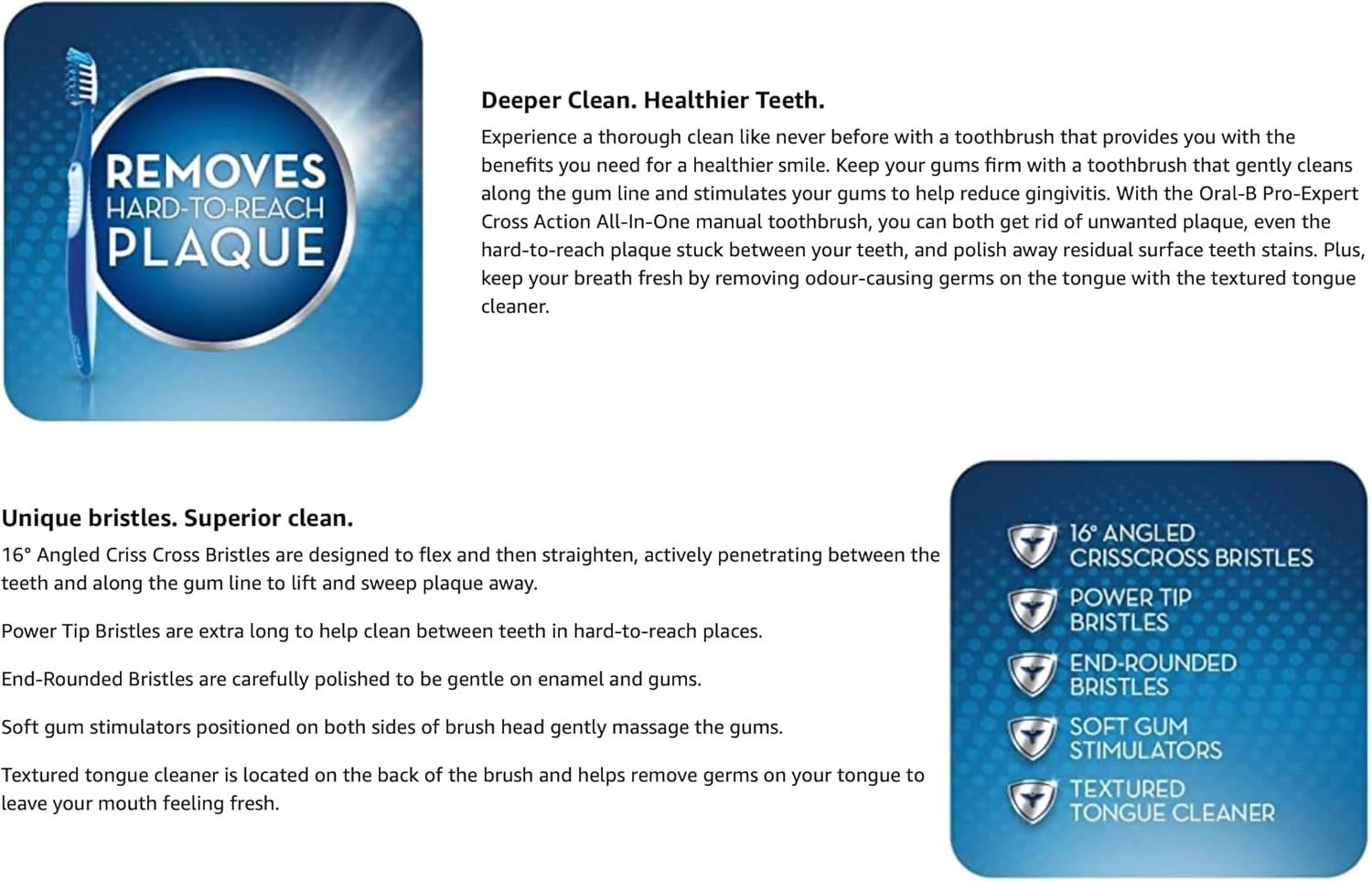 REMOVES
HARD-TO-REACH
PLAQUE

Deeper Clean. Healthier Teeth.

Experience a thorough clean like never before with a toothbrush that provides you with the benefits you need for a healthier smile. Keep your gums firm with a toothbrush that gently cleans along the gum line and stimulates your gums to help reduce gingivitis. With the Oral-B Pro-Expert Cross Action All-In-One manual toothbrush, you can both get rid of unwanted plaque, even the hard-to-reach plaque stuck between your teeth, and polish away residual surface teeth stains. Plus, keep your breath fresh by removing odour-causing germs on the tongue with the textured tongue cleaner.

Unique bristles. Superior clean.

16° Angled Criss Cross Bristles are designed to flex and then straighten, actively penetrating between the teeth and along the gum line to lift and sweep plaque away.

Power Tip Bristles are extra long to help clean between teeth in hard-to-reach places.

End-Rounded Bristles are carefully polished to be gentle on enamel and gums.

Soft gum stimulators positioned on both sides of brush head gently massage the gums.

Textured tongue cleaner is located on the back of the brush and helps remove germs on your tongue to leave your mouth feeling fresh.

16° ANGLED CRISSCROSS BRISTLES
POWER TIP BRISTLES
END-ROUNDED BRISTLES
SOFT GUM STIMULATORS
TEXTURED TONGUE CLEANER